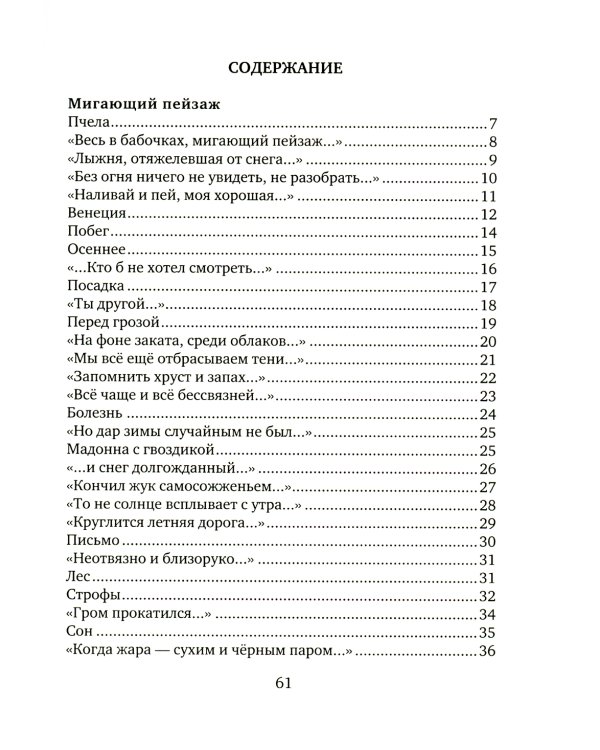 СОДЕРЖАНИЕ

Мигающий пейзаж
Пчела 7
«Весь в бабочках, мигающий пейзаж...» 8
«Лыжня, отяжелевшая от снега...» 9
«Без огня ничего не увидеть, не разобрать...» 10
«Наливай и пей, моя хорошая...» 11
Венеция 12
Побег 14
Осеннее 15
«...Кто б не хотел смотреть...» 16
Посадка 17
«Ты другой...» 18
Перед грозой 19
«На фоне заката, среди облаков...» 20
«Мы всё ещё отбрасываем тени...» 21
«Запомнить хруст и запах...» 22
«Всё чаще и всё бессвязней...» 23
Болезнь 24
«Но дар зимы случайным не был...» 25
Мадонна с гвоздикой 25
«...и снег долгожданный...» 26
«Кончил жук самосожженьем...» 27
«То не солнце всплывает с утра...» 28
«Круглится летняя дорога...» 29
Письмо 30
«Неотвязно и близоруко...» 31
Лес 31
Строфы 32
«Гром прокатился...» 34
Сон 35
«Когда жара — сухим и чёрным паром...» 36

61